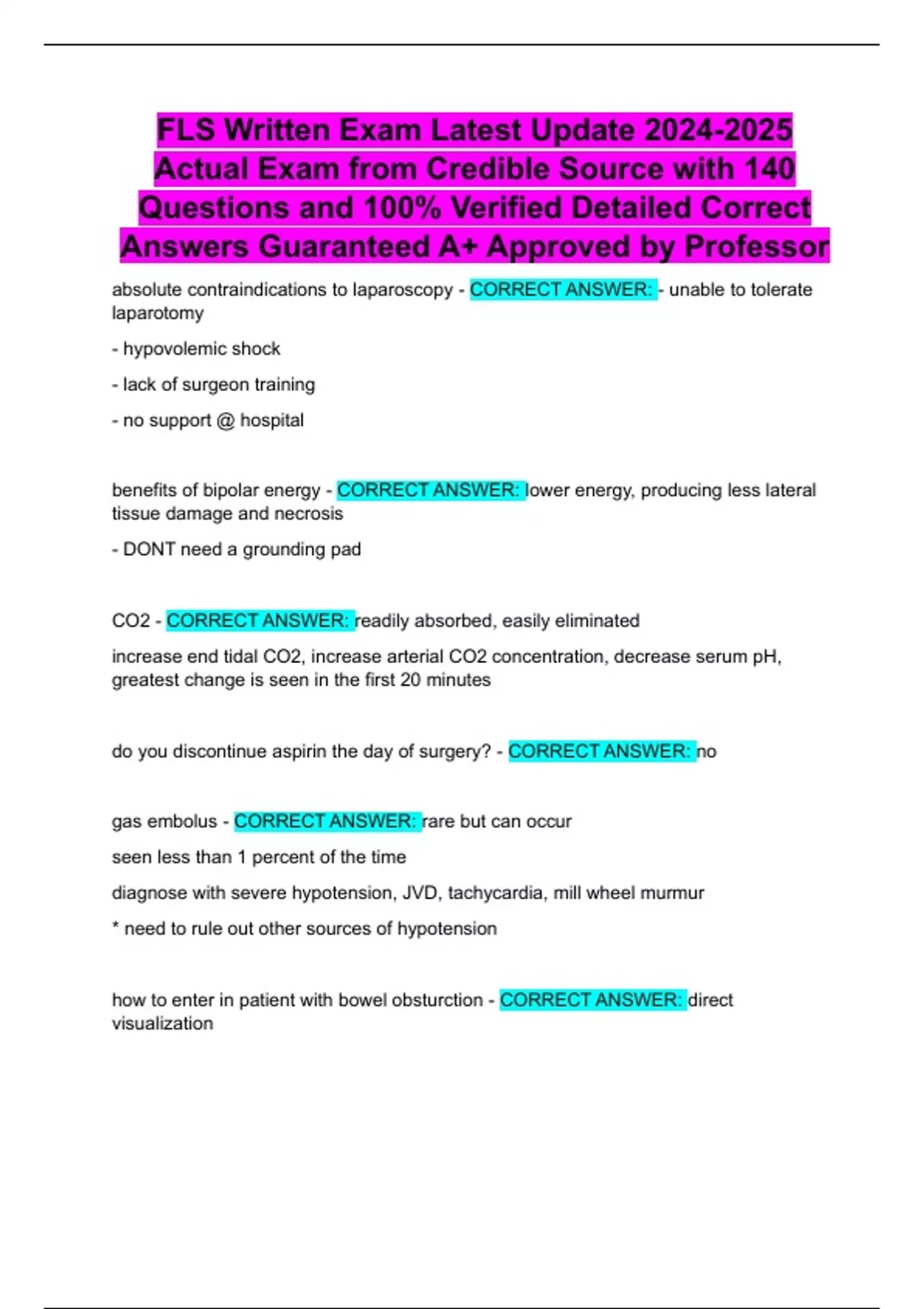 FLS Written Exam Latest Update 2024-2025 Actual Exam from Credible Source with 140 Questions and 100% Verified Detailed Correct Answers Guaranteed A+ Approved by Professor

absolute contraindications to laparoscopy - CORRECT ANSWER: - unable to tolerate laparotomy

- hypovolemic shock

- lack of surgeon training

- no support @ hospital

benefits of bipolar energy - CORRECT ANSWER: lower energy, producing less lateral tissue damage and necrosis

- DONT need a grounding pad

CO2 - CORRECT ANSWER: readily absorbed, easily eliminated

increase end tidal CO2, increase arterial CO2 concentration, decrease serum pH, greatest change is seen in the first 20 minutes

do you discontinue aspirin the day of surgery? - CORRECT ANSWER: no

gas embolus - CORRECT ANSWER: rare but can occur

seen less than 1 percent of the time

diagnose with severe hypotension, JVD, tachycardia, mill wheel murmur

* need to rule out other sources of hypotension

how to enter in patient with bowel obsturction - CORRECT ANSWER: direct visualization